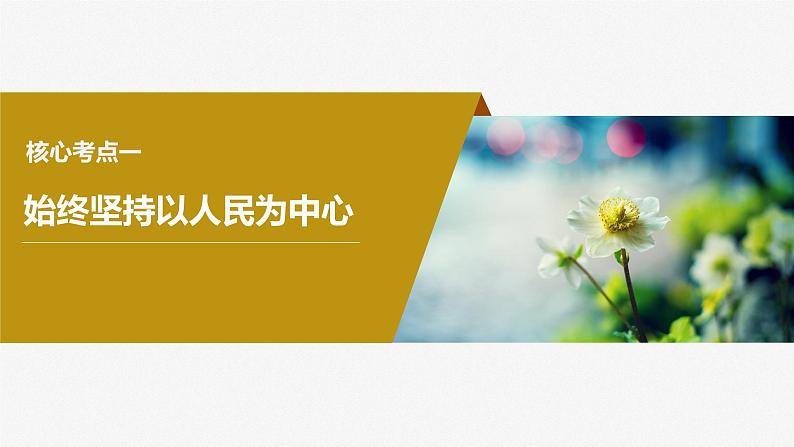 核心考点一

始终坚持以人民为中心